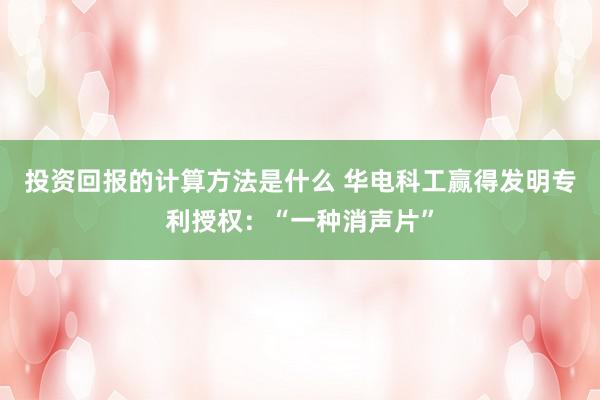 投资回报的计算方法是什么 华电科工赢得发明专利授权：“一种消声片”